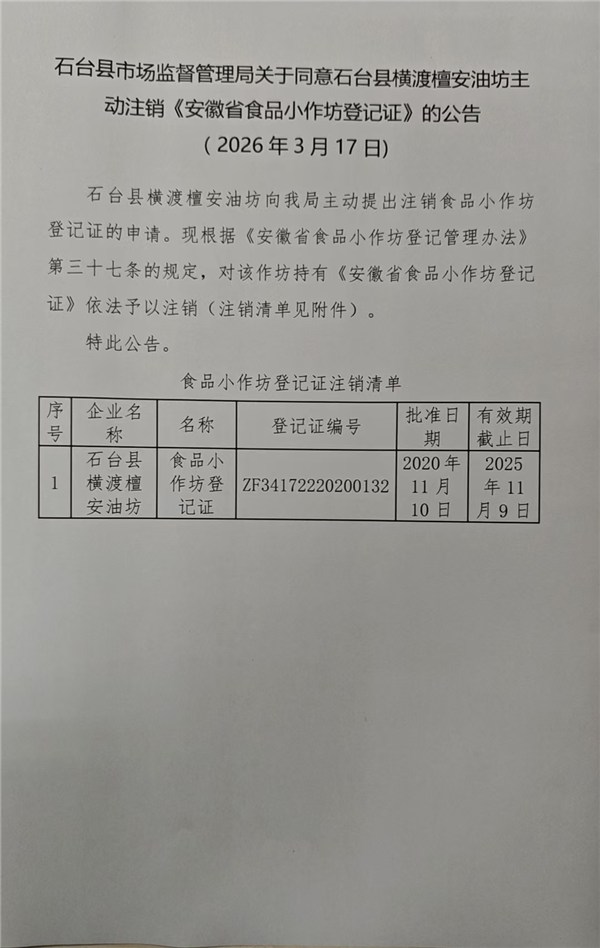 石台县市场监督管理局关于同意石台县横渡檀安油坊主动注销《安徽省食品小作坊登记证》的公告
（2026年3月17日）

石台县横渡檀安油坊向我局主动提出注销食品小作坊登记证的申请。现根据《安徽省食品小作坊登记管理办法》第三十七条的规定，对该作坊持有《安徽省食品小作坊登记证》依法予以注销（注销清单见附件）。

特此公告。

食品小作坊登记证注销清单

| 序号 | 企业名称 | 名称 | 登记证编号 | 批准日期 | 有效期截止日 |
|---|---|---|---|---|---|
| 1 | 石台县横渡檀安油坊 | 食品小作坊登记证 | ZF34172220200132 | 2020年11月10日 | 2025年11月9日 |